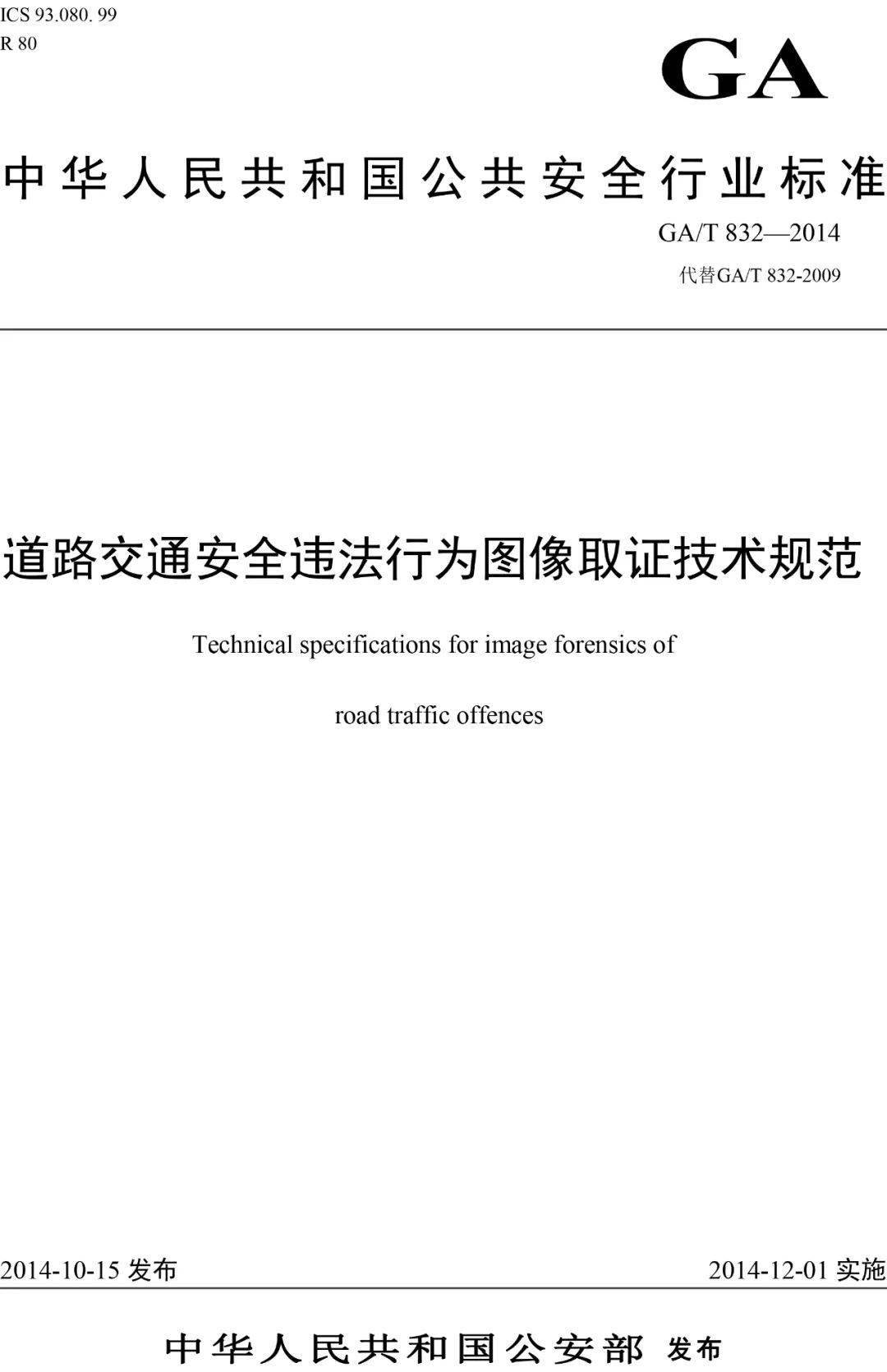 ICS 93.080. 99
R 80

GA

中华人民共和国公共安全行业标准

GA/T 832—2014
代替GA/T 832-2009

道路交通安全违法行为图像取证技术规范

Technical specifications for image forensics of road traffic offences

2014-10-15 发布

2014-12-01 实施

中华人民共和国公安部 发布